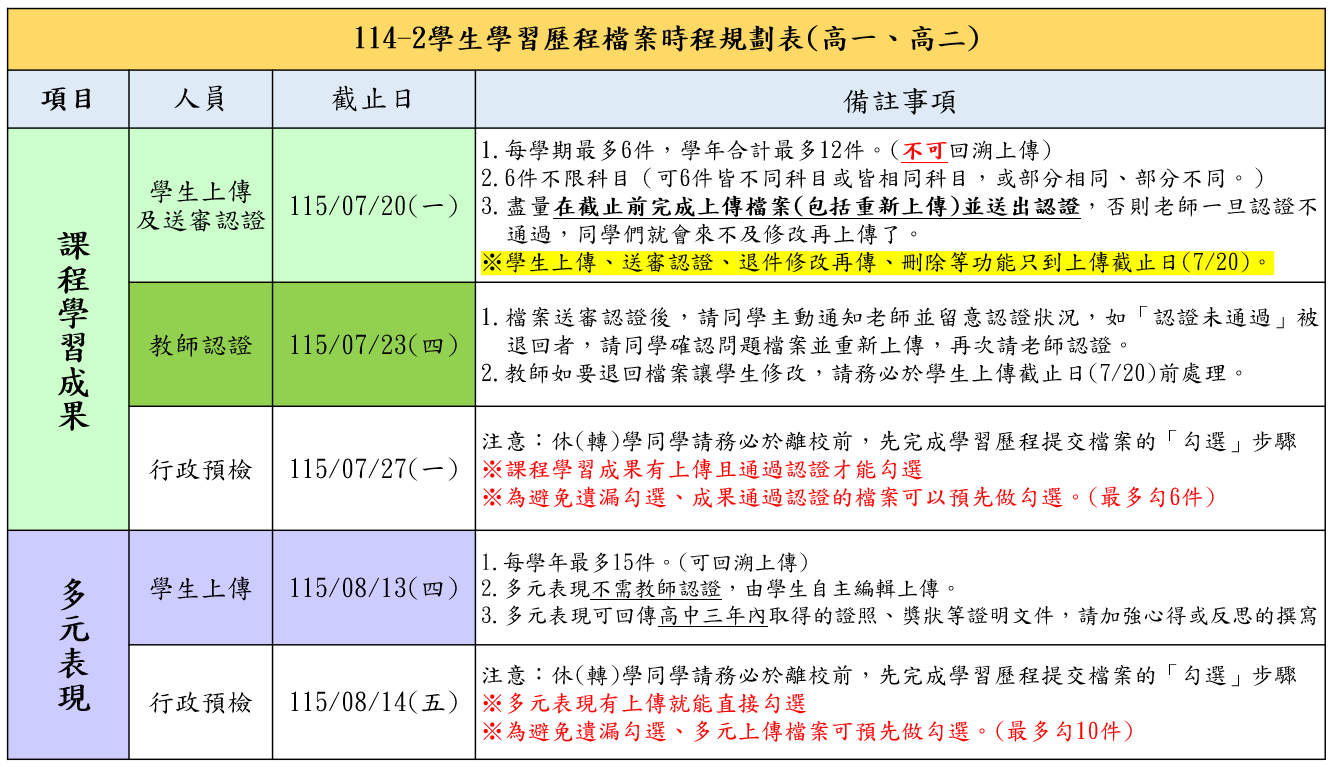 114-2學生學習歷程檔案時程規劃表(高一、高二)

| 項目 | 人員 | 截止日 | 備註事項 |
|---|---|---|---|
| 課程學習成果 | 學生上傳及送審認證 | 115/07/20(一) | 1.每學期最多6件，學年合計最多12件。(不可回溯上傳) 2.6件不限科目（可6件皆不同科目或皆相同科目，或部分相同、部分不同。） 3.盡量在截止前完成上傳檔案(包括重新上傳)並送出認證，否則老師一旦認證不通過，同學們就會來不及修改再上傳了。 ※學生上傳、送審認證、退件修改再傳、刪除等功能只到上傳截止日(7/20)。 |
| 課程學習成果 | 教師認證 | 115/07/23(四) | 1.檔案送審認證後，請同學主動通知老師並留意認證狀況，如「認證未通過」被退回者，請同學確認問題檔案並重新上傳，再次請老師認證。 2.教師如要退回檔案讓學生修改，請務必於學生上傳截止日(7/20)前處理。 |
| 課程學習成果 | 行政預檢 | 115/07/27(一) | 注意：休(轉)學同學請務必於離校前，先完成學習歷程提交檔案的「勾選」步驟 ※課程學習成果有上傳且通過認證才能勾選 ※為避免遺漏勾選、成果通過認證的檔案可以預先做勾選。(最多勾6件) |
| 多元表現 | 學生上傳 | 115/08/13(四) | 1.每學年最多15件。(可回溯上傳) 2.多元表現不需教師認證，由學生自主編輯上傳。 3.多元表現可回傳高中三年內取得的證照、獎狀等證明文件，請加強心得或反思的撰寫 |
| 多元表現 | 行政預檢 | 115/08/14(五) | 注意：休(轉)學同學請務必於離校前，先完成學習歷程提交檔案的「勾選」步驟 ※多元表現有上傳就能直接勾選 ※為避免遺漏勾選、多元上傳檔案可預先做勾選。(最多勾10件) |